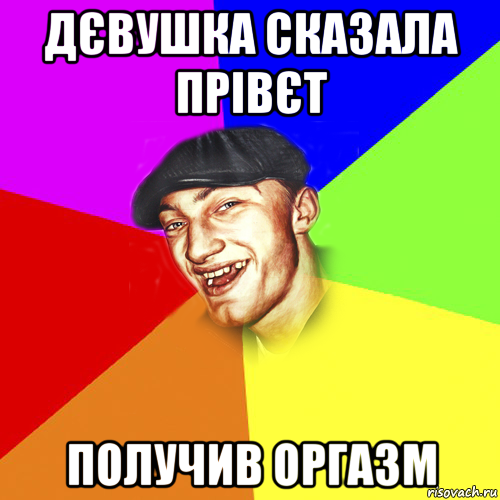 ДЄВУШКА СКАЗАЛА ПРІВЄТ

ПОЛУЧИВ ОРГАЗМ

risovach.ru